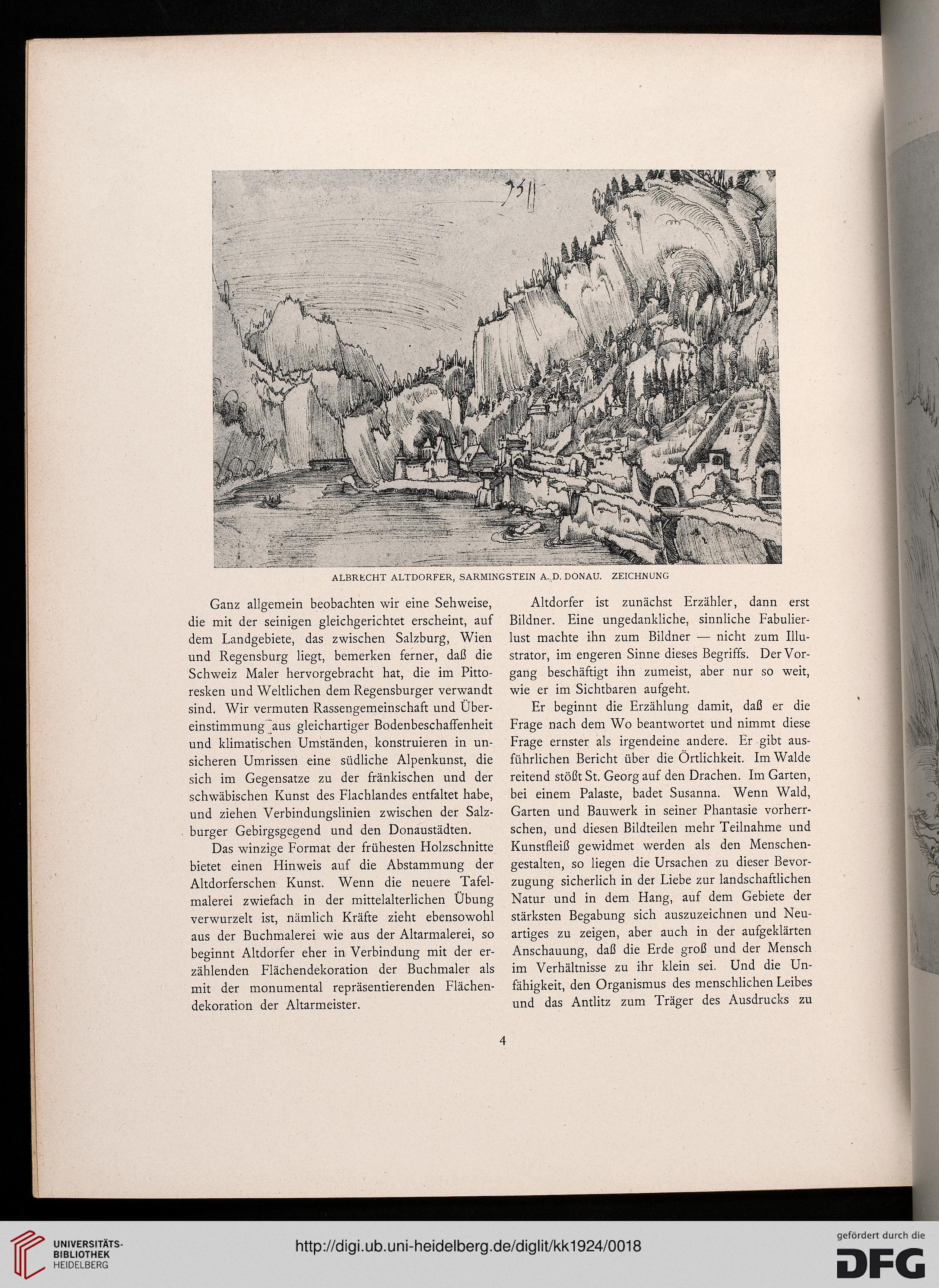 1511

ALBRECHT ALTDORFER, SARMINGSTEIN A. D. DONAU. ZEICHNUNG

Ganz allgemein beobachten wir eine Sehweise, die mit der seinigen gleichgerichtet erscheint, auf dem Landgebiete, das zwischen Salzburg, Wien und Regensburg liegt, bemerken ferner, daß die Schweiz Maler hervorgebracht hat, die im Pittoresken und Weltlichen dem Regensburger verwandt sind. Wir vermuten Rassengemeinschaft und Übereinstimmung aus gleichartiger Bodenbeschaffenheit und klimatischen Umständen, konstruieren in unsicheren Umrissen eine südliche Alpenkunst, die sich im Gegensatze zu der fränkischen und der schwäbischen Kunst des Flachlandes entfaltet habe, und ziehen Verbindungslinien zwischen der Salzburger Gebirgsgegend und den Donaustädten.

Das winzige Format der frühesten Holzschnitte bietet einen Hinweis auf die Abstammung der Altdorferschen Kunst. Wenn die neuere Tafelmalerei zwiefach in der mittelalterlichen Übung verwurzelt ist, nämlich Kräfte zieht ebensowohl aus der Buchmalerei wie aus der Altarmalerei, so beginnt Altdorfer eher in Verbindung mit der erzählenden Flächendekoration der Buchmaler als mit der monumental repräsentierenden Flächendekoration der Altarmeister.

Altdorfer ist zunächst Erzähler, dann erst Bildner. Eine ungedankliche, sinnliche Fabulierlust machte ihn zum Bildner — nicht zum Illustrator, im engeren Sinne dieses Begriffs. Der Vorgang beschäftigt ihn zumeist, aber nur so weit, wie er im Sichtbaren aufgeht.

Er beginnt die Erzählung damit, daß er die Frage nach dem Wo beantwortet und nimmt diese Frage ernster als irgendeine andere. Er gibt ausführlichen Bericht über die Örtlichkeit. Im Walde reitend stößt St. Georg auf den Drachen. Im Garten, bei einem Palaste, badet Susanna. Wenn Wald, Garten und Bauwerk in seiner Phantasie vorherrschen, und diesen Bildteilen mehr Teilnahme und Kunstfleiß gewidmet werden als den Menschengestalten, so liegen die Ursachen zu dieser Bevorzugung sicherlich in der Liebe zur landschaftlichen Natur und in dem Hang, auf dem Gebiete der stärksten Begabung sich auszuzeichnen und Neuartiges zu zeigen, aber auch in der aufgeklärten Anschauung, daß die Erde groß und der Mensch im Verhältnisse zu ihr klein sei. Und die Unfähigkeit, den Organismus des menschlichen Leibes und das Antlitz zum Träger des Ausdrucks zu

4

UNIVERSITÄTS-BIBLIOTHEK HEIDELBERG

http://digi.ub.uni-heidelberg.de/diglit/kk1924/0018

gefördert durch die DFG